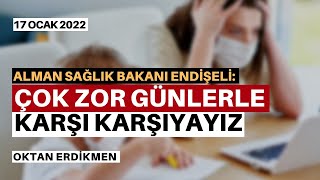 17 OCAK 2022

ALMAN SAĞLIK BAKANI ENDİŞELİ:
ÇOK ZOR GÜNLERLE KARŞI KARŞIYAYIZ

OKTAN ERDİKMEN